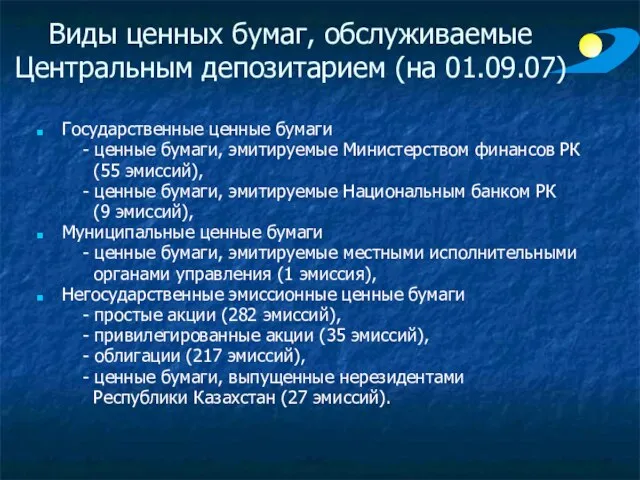 Виды ценных бумаг, обслуживаемые Центральным депозитарием (на 01.09.07)

Государственные ценные бумаги
- ценные бумаги, эмитируемые Министерством финансов РК (55 эмиссий),
- ценные бумаги, эмитируемые Национальным банком РК (9 эмиссий),

Муниципальные ценные бумаги
- ценные бумаги, эмитируемые местными исполнительными органами управления (1 эмиссия),

Негосударственные эмиссионные ценные бумаги
- простые акции (282 эмиссий),
- привилегированные акции (35 эмиссий),
- облигации (217 эмиссий),
- ценные бумаги, выпущенные нерезидентами Республики Казахстан (27 эмиссий).